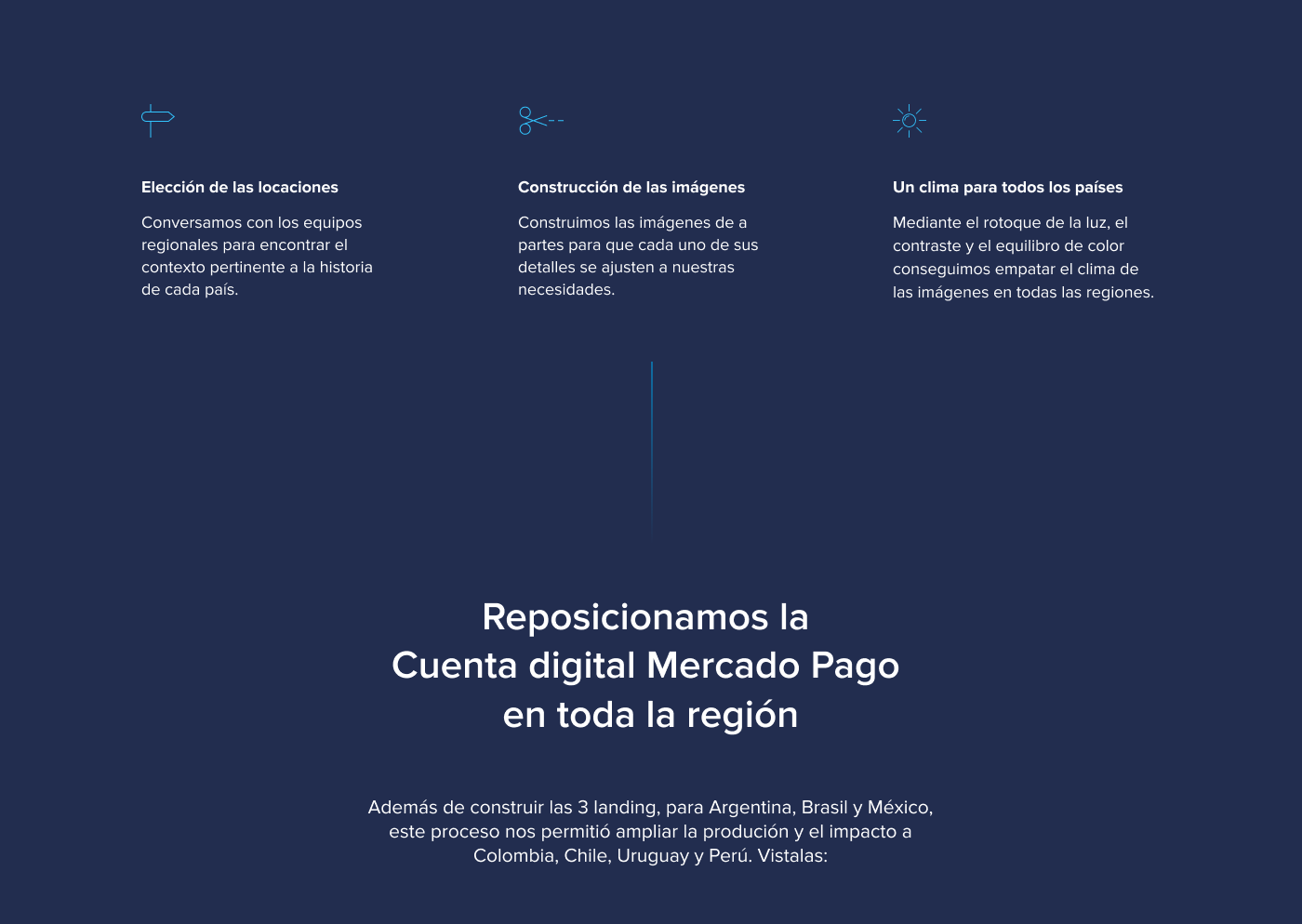 Elección de las locaciones

Conversamos con los equipos regionales para encontrar el contexto pertinente a la historia de cada país.

Construcción de las imágenes

Construimos las imágenes de a partes para que cada uno de sus detalles se ajusten a nuestras necesidades.

Un clima para todos los países

Mediante el rotoque de la luz, el contraste y el equilibro de color conseguimos empatar el clima de las imágenes en todas las regiones.

Reposicionamos la
Cuenta digital Mercado Pago
en toda la región

Además de construir las 3 landing, para Argentina, Brasil y México, este proceso nos permitió ampliar la produción y el impacto a Colombia, Chile, Uruguay y Perú. Vistalas: